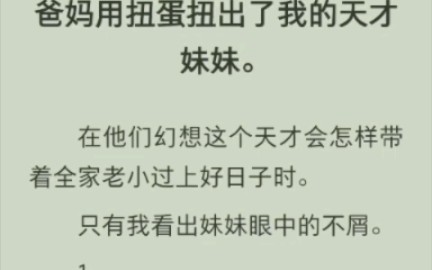 爸妈用扭蛋扭出了我的天才妹妹。

在他们幻想这个天才会怎样带着全家老小过上好日子时。

只有我看出妹妹眼中的不屑。

1